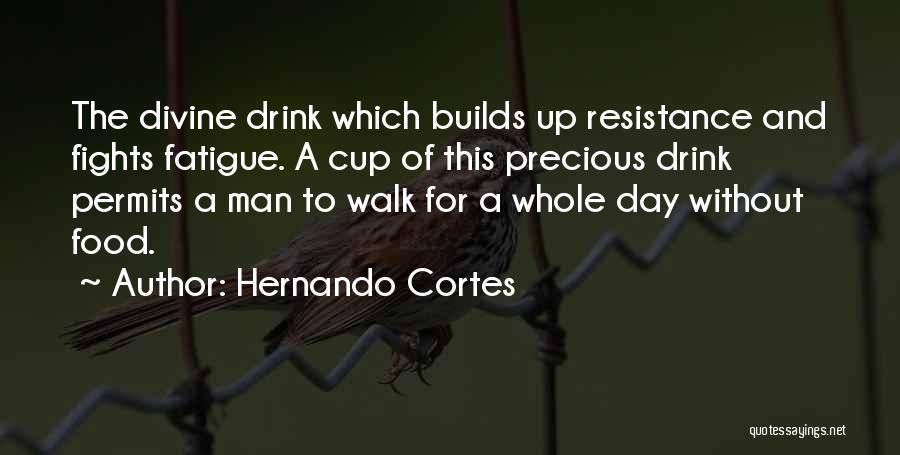 The divine drink which builds up resistance and fights fatigue. A cup of this precious drink permits a man to walk for a whole day without food.
~ Author: Hernando Cortes

quotessayings.net